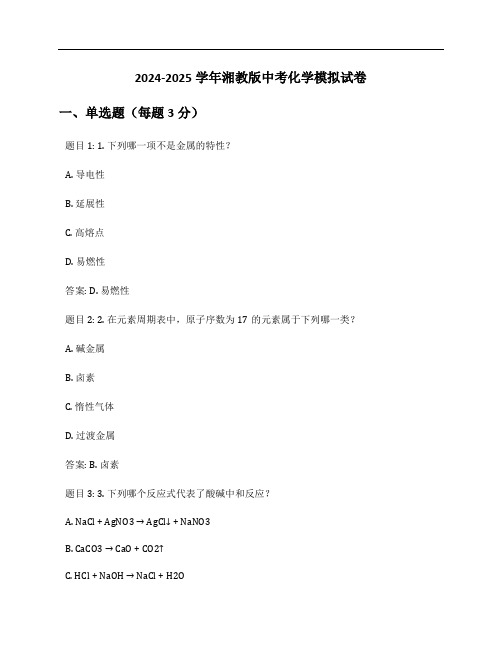 2024-2025 学年湘教版中考化学模拟试卷

一、单选题（每题 3 分）

题目 1: 1. 下列哪一项不是金属的特性？

A. 导电性

B. 延展性

C. 高熔点

D. 易燃性

答案: D. 易燃性

题目 2: 2. 在元素周期表中，原子序数为 17 的元素属于下列哪一类？

A. 碱金属

B. 卤素

C. 惰性气体

D. 过渡金属

答案: B. 卤素

题目 3: 3. 下列哪个反应式代表了酸碱中和反应？

A. NaCl + AgNO3 → AgCl↓ + NaNO3

B. CaCO3 → CaO + CO2↑

C. HCl + NaOH → NaCl + H2O